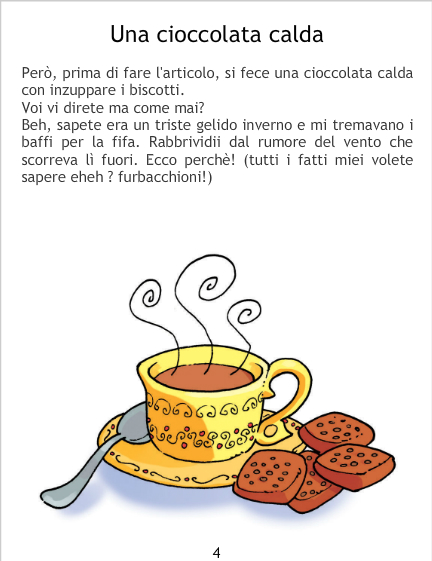 Una cioccolata calda

Però, prima di fare l'articolo, si fece una cioccolata calda con inzuppare i biscotti.
Voi vi direte ma come mai?
Beh, sapete era un triste gelido inverno e mi tremavano i baffi per la fifa. Rabbrividii dal rumore del vento che scorreva lì fuori. Ecco perchè! (tutti i fatti miei volete sapere eheh ? furbacchioni!)

4